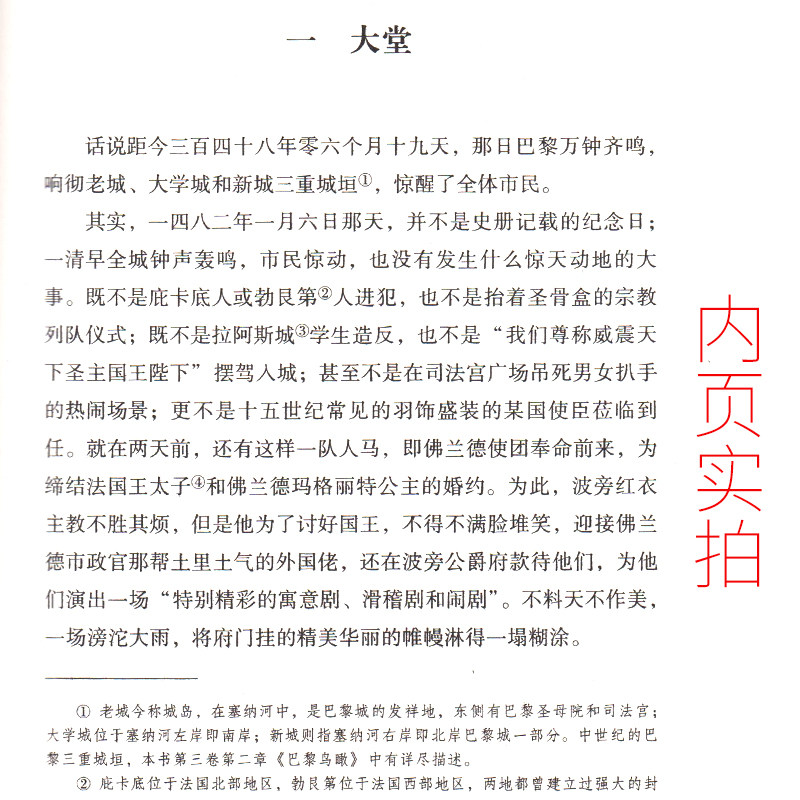 一　大堂

话说距今三百四十八年零六个月十九天，那日巴黎万钟齐鸣，响彻老城、大学城和新城三重城垣①，惊醒了全体市民。

其实，一四八二年一月六日那天，并不是史册记载的纪念日；一清早全城钟声轰鸣，市民惊动，也没有发生什么惊天动地的大事。既不是庇卡底人或勃艮第②人进犯，也不是抬着圣骨盒的宗教列队仪式；既不是拉阿斯城③学生造反，也不是“我们尊称威震天下圣主国王陛下”摆驾入城；甚至不是在司法宫广场吊死男女扒手的热闹场景；更不是十五世纪常见的羽饰盛装的某国使臣莅临到任。就在两天前，还有这样一队人马，即佛兰德使团奉命前来，为缔结法国王太子④和佛兰德玛格丽特公主的婚约。为此，波旁红衣主教不胜其烦，但是他为了讨好国王，不得不满脸堆笑，迎接佛兰德市政官那帮土里土气的外国佬，还在波旁公爵府款待他们，为他们演出一场“特别精彩的寓意剧、滑稽剧和闹剧”。不料天不作美，一场滂沱大雨，将府门挂的精美华丽的帷幔淋得一塌糊涂。

内页实拍

① 老城今称城岛，在塞纳河中，是巴黎城的发祥地，东侧有巴黎圣母院和司法宫；大学城位于塞纳河左岸即南岸；新城则指塞纳河右岸即北岸巴黎城一部分。中世纪的巴黎三重城垣，本书第三卷第二章《巴黎鸟瞰》中有详尽描述。

② 庇卡底位于法国北部地区，勃艮第位于法国西部地区，两地都曾建立过强大的封